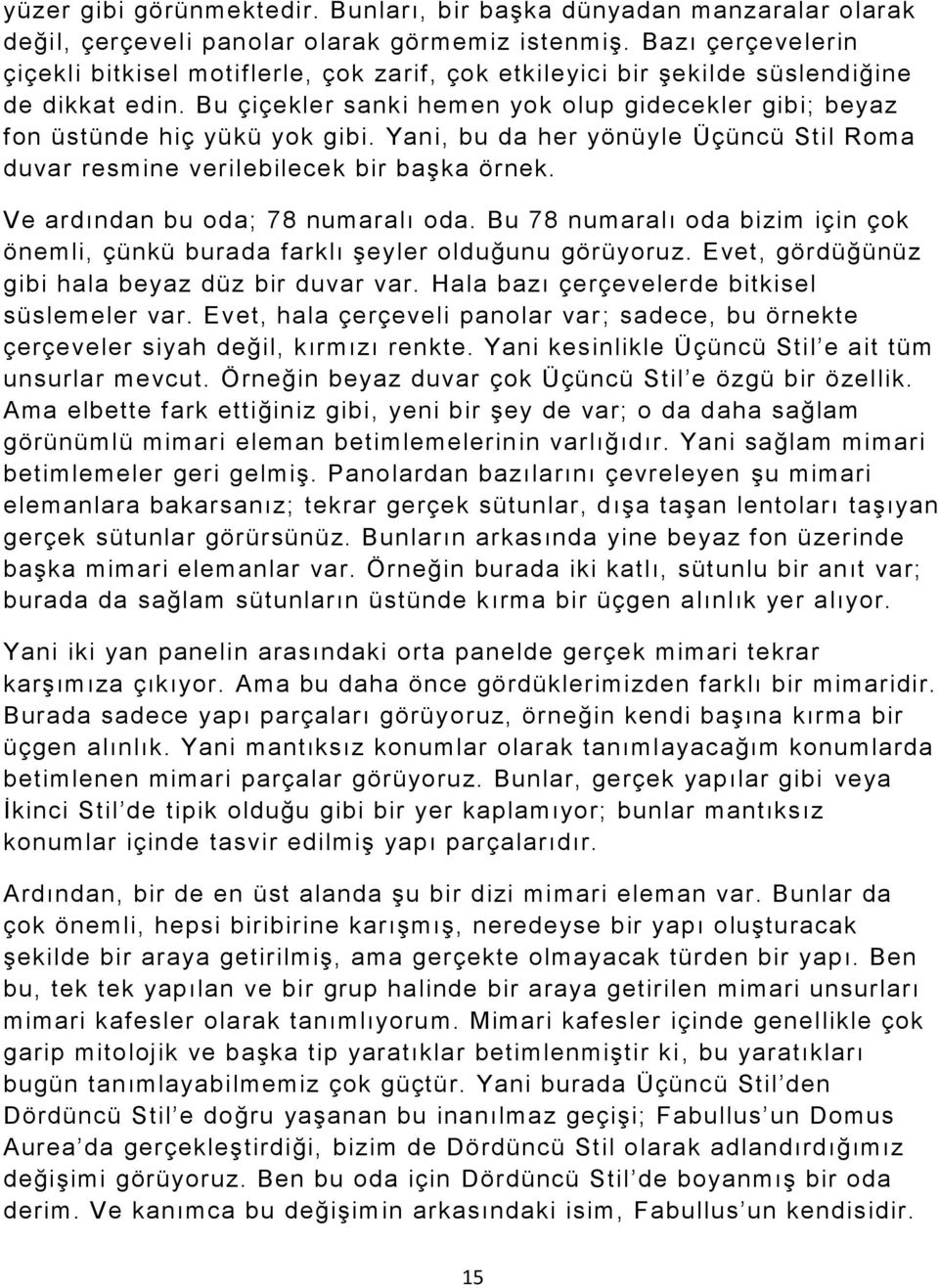 yüzer gibi görünmektedir. Bunları, bir başka dünyadan manzaralar olarak değil, çerçeveli panolar olarak görmemiz istenmiş. Bazı çerçevelerin çiçekli bitkisel motiflerle, çok zarif, çok etkileyici bir şekilde süslendiğine de dikkat edin. Bu çiçekler sanki hemen yok olup gidecekler gibi; beyaz fon üstünde hiç yükü yok gibi. Yani, bu da her yönüyle Üçüncü Stil Roma duvar resmine verilebilecek bir başka örnek.

Ve ardından bu oda; 78 numaralı oda. Bu 78 numaralı oda bizim için çok önemli, çünkü burada farklı şeyler olduğunu görüyoruz. Evet, gördüğünüz gibi hala beyaz düz bir duvar var. Hala bazı çerçevelerde bitkisel süslemeler var. Evet, hala çerçeveli panolar var; sadece, bu örnekte çerçeveler siyah değil, kırmızı renkte. Yani kesinlikle Üçüncü Stil'e ait tüm unsurlar mevcut. Örneğin beyaz duvar çok Üçüncü Stil'e özgü bir özellik. Ama elbette fark ettiğiniz gibi, yeni bir şey de var; o da daha sağlam görünümlü mimari eleman betimlemelerinin varlığıdır. Yani sağlam mimari betimlemeler geri gelmiş. Panolardan bazılarını çevreleyen şu mimari elemanlara bakarsanız; tekrar gerçek sütunlar, dışa taşan lentoları taşıyan gerçek sütunlar görürsünüz. Bunların arkasında yine beyaz fon üzerinde başka mimari elemanlar var. Örneğin burada iki katlı, sütunlu bir anıt var; burada da sağlam sütunların üstünde kırma bir üçgen alınlık yer alıyor.

Yani iki yan panelin arasındaki orta panelde gerçek mimari tekrar karşımıza çıkıyor. Ama bu daha önce gördüklerimizden farklı bir mimaridir. Burada sadece yapı parçaları görüyoruz, örneğin kendi başına kırma bir üçgen alınlık. Yani mantıksız konumlar olarak tanımlayacağım konumlarda betimlenen mimari parçalar görüyoruz. Bunlar, gerçek yapılar gibi veya İkinci Stil'de tipik olduğu gibi bir yer kaplamıyor; bunlar mantıksız konumlar içinde tasvir edilmiş yapı parçalarıdır.

Ardından, bir de en üst alanda şu bir dizi mimari eleman var. Bunlar da çok önemli, hepsi biribirine karışmış, neredeyse bir yapı oluşturacak şekilde bir araya getirilmiş, ama gerçekte olmayacak türden bir yapı. Ben bu, tek tek yapılan ve bir grup halinde bir araya getirilen mimari unsurları mimari kafesler olarak tanımlıyorum. Mimari kafesler içinde genellikle çok garip mitolojik ve başka tip yaratıklar betimlenmiştir ki, bu yaratıkları bugün tanımlayabilmemiz çok güçtür. Yani burada Üçüncü Stil'den Dördüncü Stil'e doğru yaşanan bu inanılmaz geçişi; Fabullus'un Domus Aurea'da gerçekleştirdiği, bizim de Dördüncü Stil olarak adlandırdığımız değişimi görüyoruz. Ben bu oda için Dördüncü Stil'de boyanmış bir oda derim. Ve kanımca bu değişimin arkasındaki isim, Fabullus'un kendisidir.

15